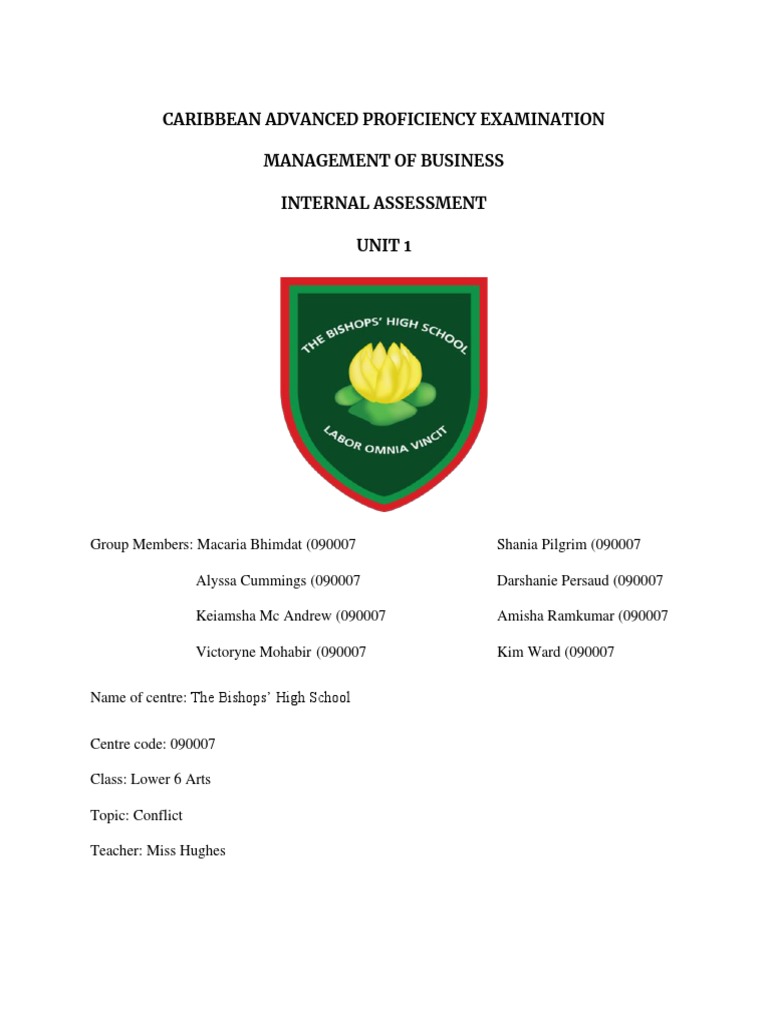 CARIBBEAN ADVANCED PROFICIENCY EXAMINATION

MANAGEMENT OF BUSINESS

INTERNAL ASSESSMENT

UNIT 1

THE BISHOPS' HIGH SCHOOL

LABOR OMNIA VINCIT

Group Members: Macaria Bhimdat (090007

Alyssa Cummings (090007

Keiamsha Mc Andrew (090007

Victoryne Mohabir (090007

Shania Pilgrim (090007

Darshanie Persaud (090007

Amisha Ramkumar (090007

Kim Ward (090007

Name of centre: The Bishops' High School

Centre code: 090007

Class: Lower 6 Arts

Topic: Conflict

Teacher: Miss Hughes